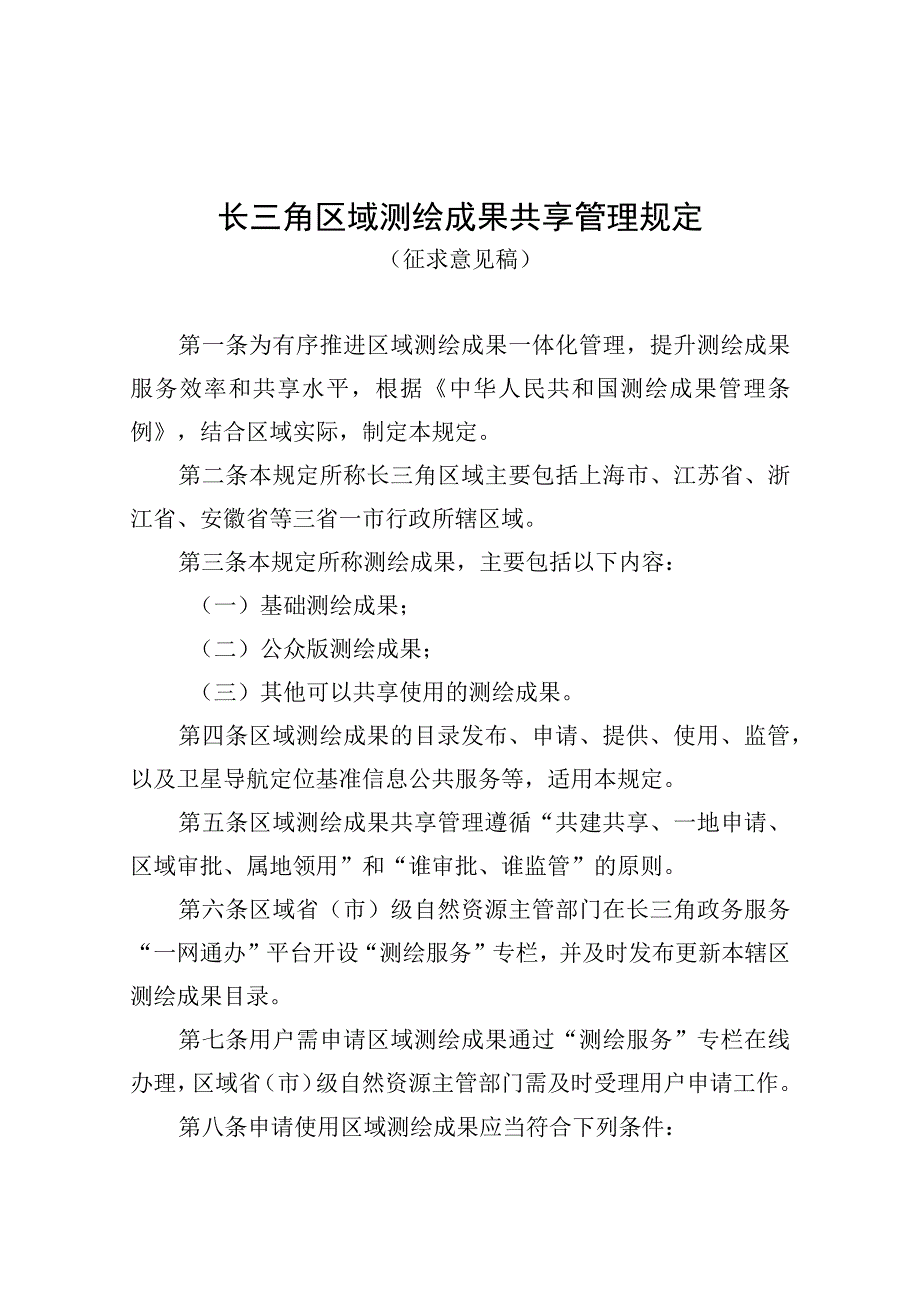 长三角区域测绘成果共享管理规定
（征求意见稿）

第一条为有序推进区域测绘成果一体化管理，提升测绘成果服务效率和共享水平，根据《中华人民共和国测绘成果管理条例》，结合区域实际，制定本规定。

第二条本规定所称长三角区域主要包括上海市、江苏省、浙江省、安徽省等三省一市行政所辖区域。

第三条本规定所称测绘成果，主要包括以下内容：

（一）基础测绘成果；

（二）公众版测绘成果；

（三）其他可以共享使用的测绘成果。

第四条区域测绘成果的目录发布、申请、提供、使用、监管，以及卫星导航定位基准信息公共服务等，适用本规定。

第五条区域测绘成果共享管理遵循“共建共享、一地申请、区域审批、属地领用”和“谁审批、谁监管”的原则。

第六条区域省（市）级自然资源主管部门在长三角政务服务“一网通办”平台开设“测绘服务”专栏，并及时发布更新本辖区测绘成果目录。

第七条用户需申请区域测绘成果通过“测绘服务”专栏在线办理，区域省（市）级自然资源主管部门需及时受理用户申请工作。

第八条申请使用区域测绘成果应当符合下列条件：